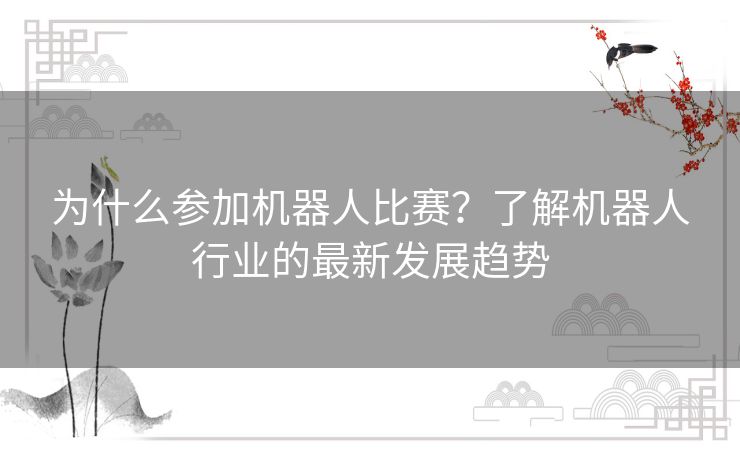 为什么参加机器人比赛？了解机器人行业的最新发展趋势